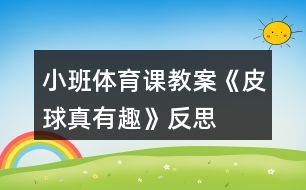 小班体育课教案《皮球真有趣》反思